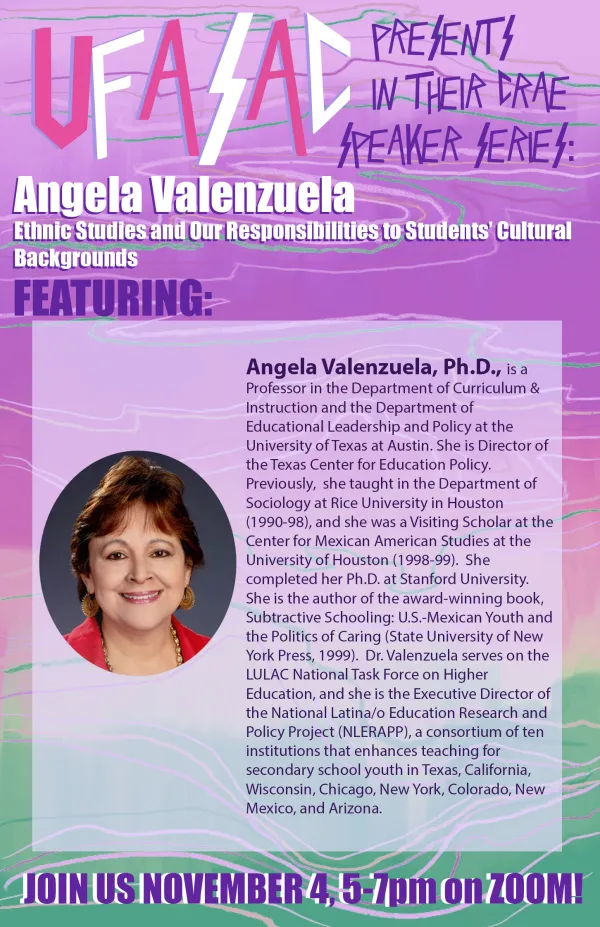 UFASAC PRESENTS IN THEIR CRAE SPEAKER SERIES:

Angela Valenzuela
Ethnic Studies and Our Responsibilities to Students' Cultural Backgrounds

FEATURING:

Angela Valenzuela, Ph.D., is a Professor in the Department of Curriculum & Instruction and the Department of Educational Leadership and Policy at the University of Texas at Austin. She is Director of the Texas Center for Education Policy. Previously, she taught in the Department of Sociology at Rice University in Houston (1990-98), and she was a Visiting Scholar at the Center for Mexican American Studies at the University of Houston (1998-99). She completed her Ph.D. at Stanford University. She is the author of the award-winning book, Subtractive Schooling: U.S.-Mexican Youth and the Politics of Caring (State University of New York Press, 1999). Dr. Valenzuela serves on the LULAC National Task Force on Higher Education, and she is the Executive Director of the National Latina/o Education Research and Policy Project (NLERAPP), a consortium of ten institutions that enhances teaching for secondary school youth in Texas, California, Wisconsin, Chicago, New York, Colorado, New Mexico, and Arizona.

JOIN US NOVEMBER 4, 5-7pm on ZOOM!